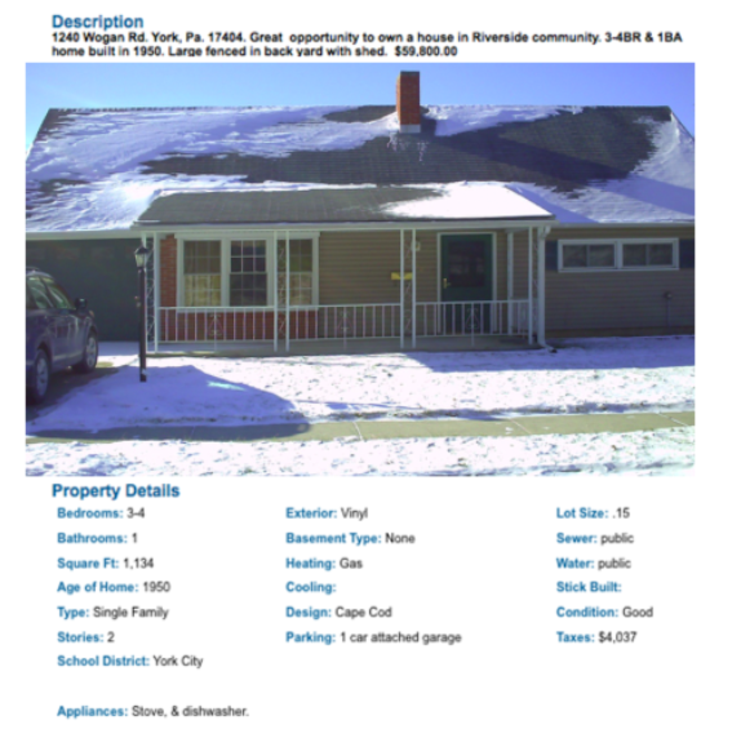 Description
1240 Wogan Rd. York, Pa. 17404. Great opportunity to own a house in Riverside community. 3-4BR & 1BA home built in 1950. Large fenced in back yard with shed. $59,800.00

Property Details

Bedrooms: 3-4
Bathrooms: 1
Square Ft: 1,134
Age of Home: 1950
Type: Single Family
Stories: 2
School District: York City

Exterior: Vinyl
Basement Type: None
Heating: Gas
Cooling:
Design: Cape Cod
Parking: 1 car attached garage

Lot Size: .15
Sewer: public
Water: public
Stick Built:
Condition: Good
Taxes: $4,037

Appliances: Stove, & dishwasher.